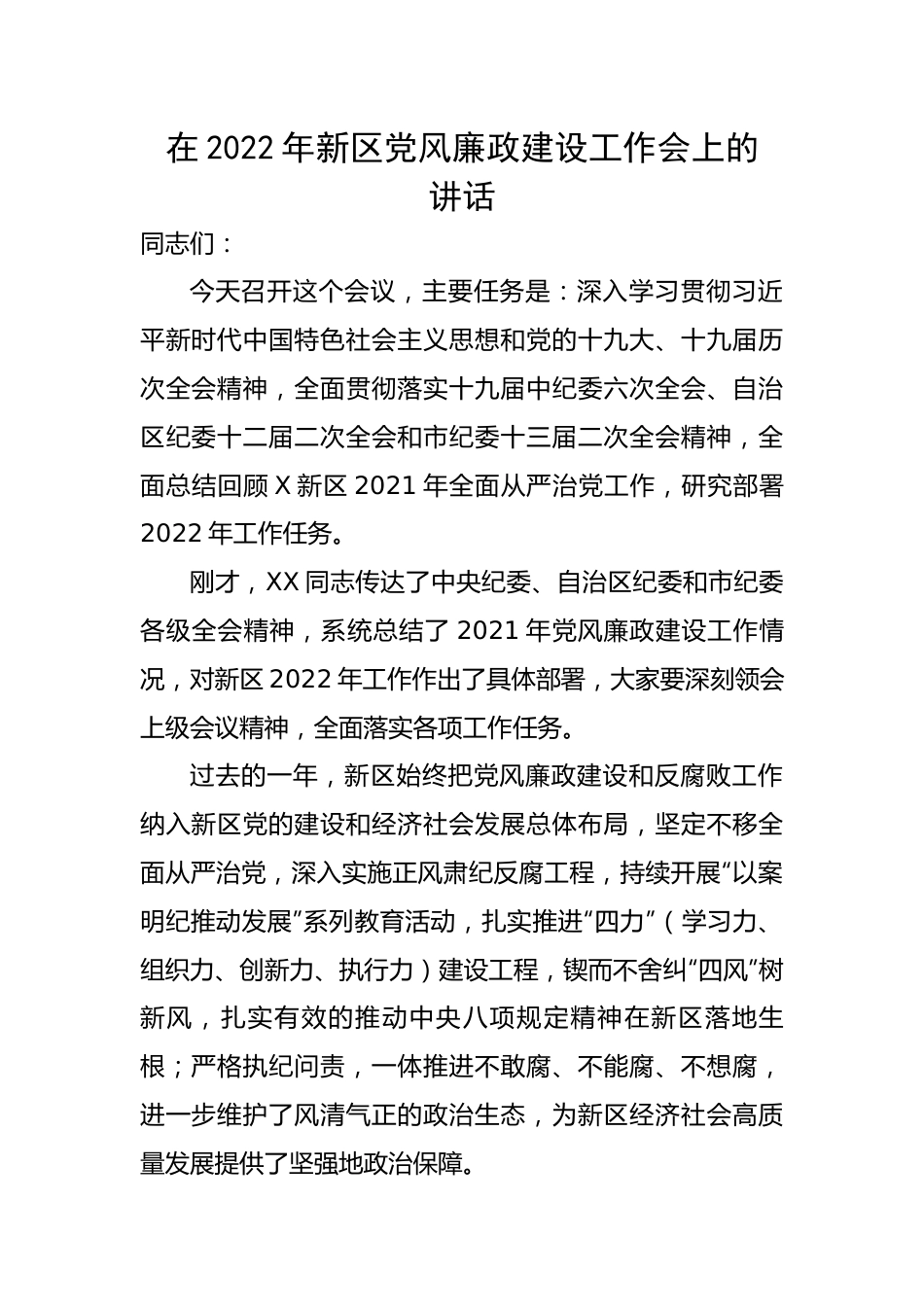 在 2022 年新区党风廉政建设工作会上的讲话

同志们：

今天召开这个会议，主要任务是：深入学习贯彻习近平新时代中国特色社会主义思想和党的十九大、十九届历次全会精神，全面贯彻落实十九届中纪委六次全会、自治区纪委十二届二次全会和市纪委十三届二次全会精神，全面总结回顾 X 新区 2021 年全面从严治党工作，研究部署 2022 年工作任务。

刚才，XX 同志传达了中央纪委、自治区纪委和市纪委各级全会精神，系统总结了 2021 年党风廉政建设工作情况，对新区 2022 年工作作出了具体部署，大家要深刻领会上级会议精神，全面落实各项工作任务。

过去的一年，新区始终把党风廉政建设和反腐败工作纳入新区党的建设和经济社会发展总体布局，坚定不移全面从严治党，深入实施正风肃纪反腐工程，持续开展“以案明纪推动发展”系列教育活动，扎实推进“四力”（学习力、组织力、创新力、执行力）建设工程，锲而不舍纠“四风”树新风，扎实有效的推动中央八项规定精神在新区落地生根；严格执纪问责，一体推进不敢腐、不能腐、不想腐，进一步维护了风清气正的政治生态，为新区经济社会高质量发展提供了坚强地政治保障。